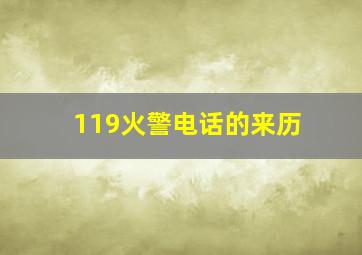 119火警电话的来历